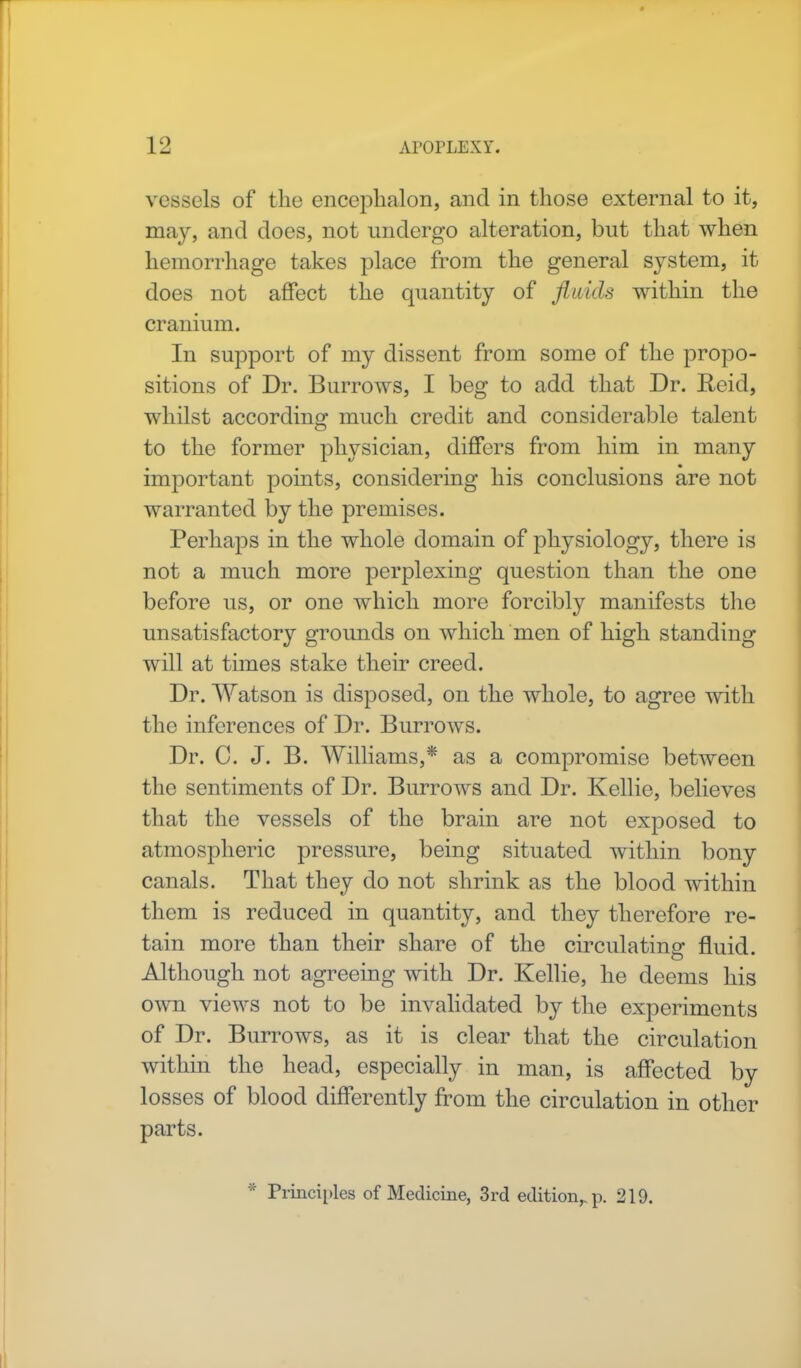 12 APOPLEXY.

vessels of the encephalon, and in those external to it, may, and does, not undergo alteration, but that when hemorrhage takes place from the general system, it does not affect the quantity of fluids within the cranium.

In support of my dissent from some of the propositions of Dr. Burrows, I beg to add that Dr. Reid, whilst according much credit and considerable talent to the former physician, differs from him in many important points, considering his conclusions are not warranted by the premises.

Perhaps in the whole domain of physiology, there is not a much more perplexing question than the one before us, or one which more forcibly manifests the unsatisfactory grounds on which men of high standing will at times stake their creed.

Dr. Watson is disposed, on the whole, to agree with the inferences of Dr. Burrows.

Dr. C. J. B. Williams,* as a compromise between the sentiments of Dr. Burrows and Dr. Kellie, believes that the vessels of the brain are not exposed to atmospheric pressure, being situated within bony canals. That they do not shrink as the blood within them is reduced in quantity, and they therefore retain more than their share of the circulating fluid. Although not agreeing with Dr. Kellie, he deems his own views not to be invalidated by the experiments of Dr. Burrows, as it is clear that the circulation within the head, especially in man, is affected by losses of blood differently from the circulation in other parts.

* Principles of Medicine, 3rd edition, p. 219.